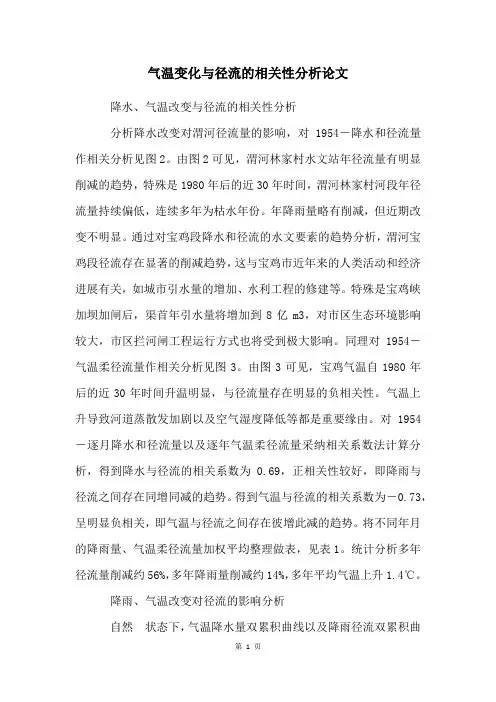 气温变化与径流的相关性分析论文

降水、气温改变与径流的相关性分析

分析降水改变对渭河径流量的影响，对 1954－降水和径流量作相关分析见图2。由图2可见，渭河林家村水文站年径流量有明显削减的趋势，特殊是1980年后的近30年时间，渭河林家村河段年径流量持续偏低，连续多年为枯水年份。年降雨量略有削减，但近期改变不明显。通过对宝鸡段降水和径流的水文要素的趋势分析，渭河宝鸡段径流存在显著的削减趋势，这与宝鸡市近年来的人类活动和经济进展有关，如城市引水量的增加、水利工程的修建等。特殊是宝鸡峡加坝加闸后，渠首年引水量将增加到 8 亿 m3，对市区生态环境影响较大，市区拦河闸工程运行方式也将受到极大影响。同理对 1954－气温柔径流量作相关分析见图 3。由图 3 可见，宝鸡气温自 1980 年后的近 30 年时间升温明显，与径流量存在明显的负相关性。气温上升导致河道蒸散发加剧以及空气湿度降低等都是重要缘由。对 1954－逐月降水和径流量以及逐年气温柔径流量采纳相关系数法计算分析，得到降水与径流的相关系数为 0.69，正相关性较好，即降雨与径流之间存在同增同减的趋势。得到气温与径流的相关系数为－0.73，呈明显负相关，即气温与径流之间存在彼增此减的趋势。将不同年月的降雨量、气温柔径流量加权平均整理做表，见表 1。统计分析多年径流量削减约 56%，多年降雨量削减约 14%，多年平均气温上升 1.4℃。

降雨、气温改变对径流的影响分析

自然　状态下，气温降水量双累积曲线以及降雨径流双累积曲

第 1 页